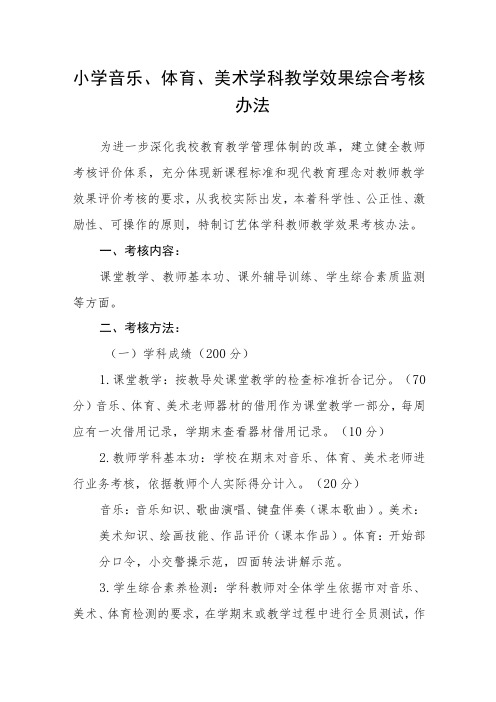 小学音乐、体育、美术学科教学效果综合考核办法

为进一步深化我校教育教学管理体制的改革，建立健全教师考核评价体系，充分体现新课程标准和现代教育理念对教师教学效果评价考核的要求，从我校实际出发，本着科学性、公正性、激励性、可操作的原则，特制订艺体学科教师教学效果考核办法。

一、考核内容：

课堂教学、教师基本功、课外辅导训练、学生综合素质监测等方面。

二、考核方法：

（一）学科成绩（200分）

1.课堂教学：按教导处课堂教学的检查标准折合记分。（70分）音乐、体育、美术老师器材的借用作为课堂教学一部分，每周应有一次借用记录，学期末查看器材借用记录。（10分）

2.教师学科基本功：学校在期末对音乐、体育、美术老师进行业务考核，依据教师个人实际得分计入。（20分）

音乐：音乐知识、歌曲演唱、键盘伴奏（课本歌曲）。美术：美术知识、绘画技能、作品评价（课本作品）。体育：开始部分口令，小交警操示范，四面转法讲解示范。

3.学生综合素养检测：学科教师对全体学生依据市对音乐、美术、体育检测的要求，在学期末或教学过程中进行全员测试，作